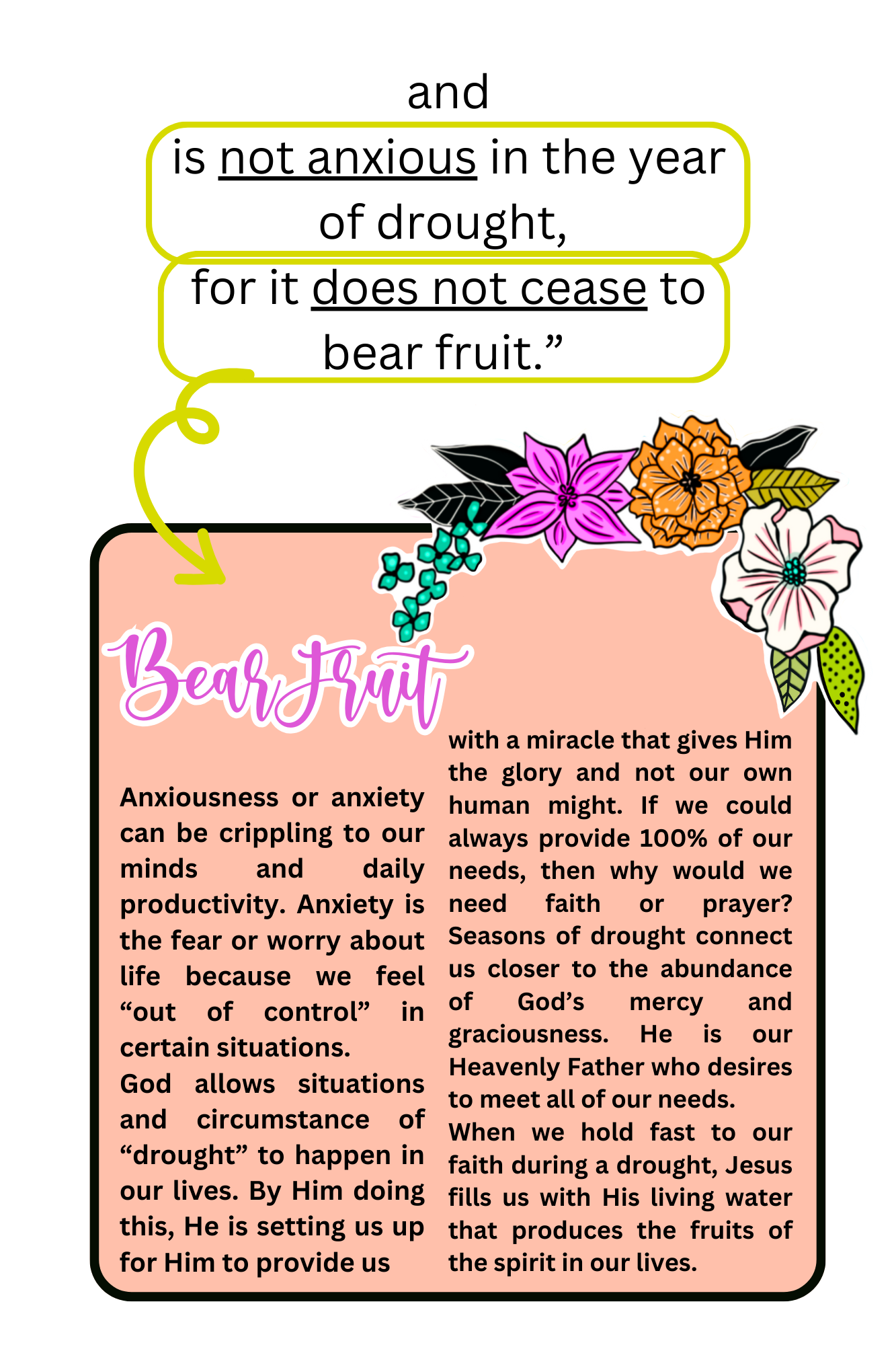 and
is not anxious in the year of drought,
for it does not cease to bear fruit."

Bear Fruit

Anxiousness or anxiety can be crippling to our minds and daily productivity. Anxiety is the fear or worry about life because we feel "out of control" in certain situations.

God allows situations and circumstance of "drought" to happen in our lives. By Him doing this, He is setting us up for Him to provide us with a miracle that gives Him the glory and not our own human might. If we could always provide 100% of our needs, then why would we need faith or prayer? Seasons of drought connect us closer to the abundance of God's mercy and graciousness. He is our Heavenly Father who desires to meet all of our needs.

When we hold fast to our faith during a drought, Jesus fills us with His living water that produces the fruits of the spirit in our lives.